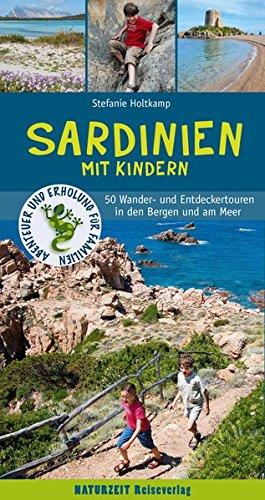 Stefanie Holtkamp

SARDINIEN
MIT KINDERN

ABENTEUER UND ERHOLUNG FÜR FAMILIEN

50 Wander- und Entdeckertouren in den Bergen und am Meer

NATURZEIT Reiseverlag